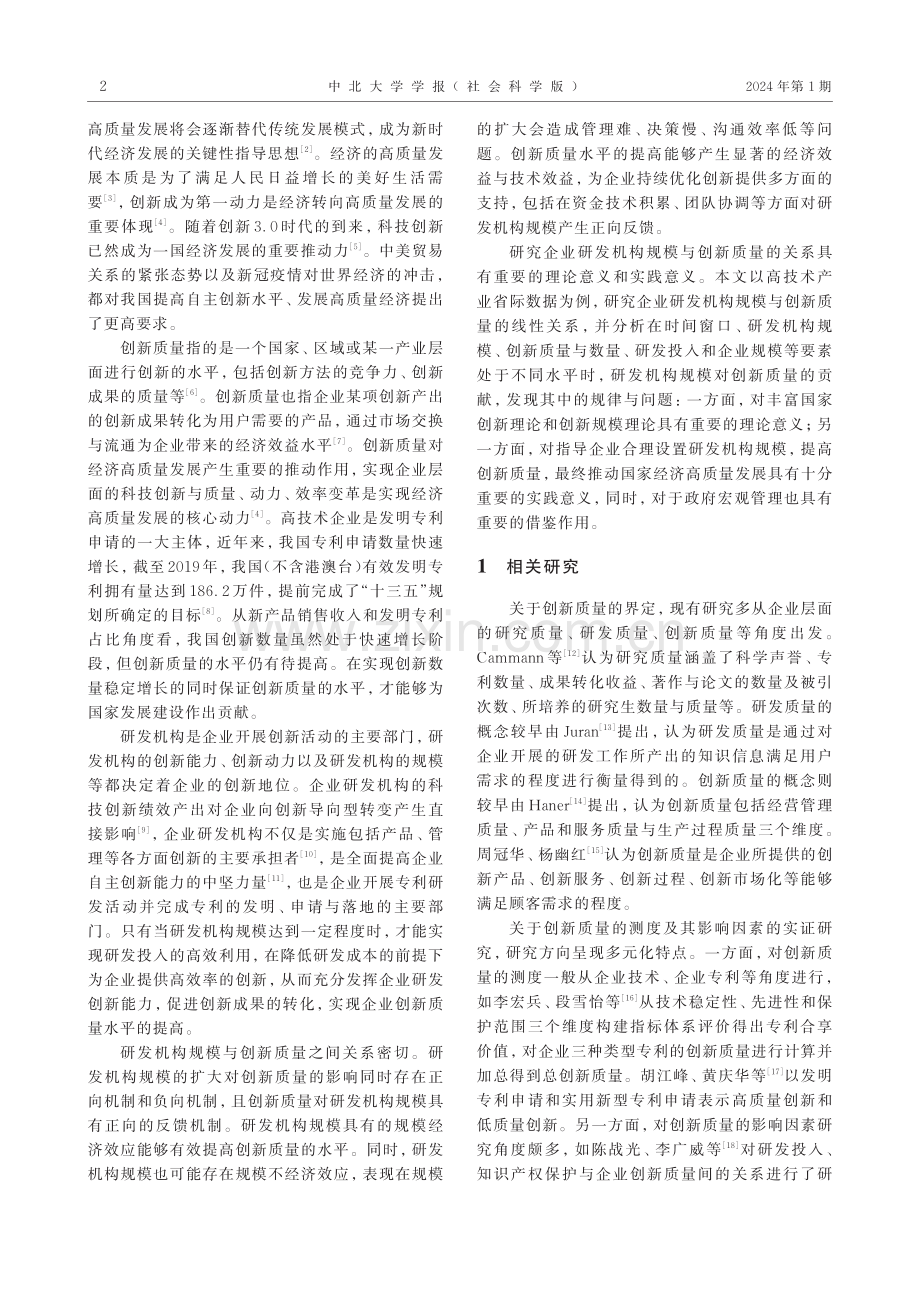 2 中北大学学报（社会科学版） 2024年第1期

高质量发展将会逐渐替代传统发展模式，成为新时代经济发展的关键性指导思想$^{[2]}$。经济的高质量发展本质是为了满足人民日益增长的美好生活需要$^{[3]}$，创新成为第一动力是经济转向高质量发展的重要体现$^{[4]}$。随着创新3.0时代的到来，科技创新已然成为一国经济发展的重要推动力$^{[5]}$。中美贸易关系的紧张态势以及新冠疫情对世界经济的冲击，都对我国提高自主创新水平、发展高质量经济提出了更高要求。

创新质量指的是一个国家、区域或某一产业层面进行创新的水平，包括创新方法的竞争力、创新成果的质量等$^{[6]}$。创新质量也指企业某项创新产出的创新成果转化为用户需要的产品，通过市场交换与流通为企业带来的经济效益水平$^{[7]}$。创新质量对经济高质量发展产生重要的推动作用，实现企业层面的科技创新与质量、动力、效率变革是实现经济高质量发展的核心动力$^{[4]}$。高技术企业是发明专利申请的一大主体，近年来，我国专利申请数量快速增长，截至2019年，我国(不含港澳台)有效发明专利拥有量达到186.2万件，提前完成了“十三五”规划所确定的目标$^{[8]}$。从新产品销售收入和发明专利占比角度看，我国创新数量虽然处于快速增长阶段，但创新质量的水平仍有待提高。在实现创新数量稳定增长的同时保证创新质量的水平，才能够为国家发展建设作出贡献。

研发机构是企业开展创新活动的主要部门，研发机构的创新能力、创新动力以及研发机构的规模等都决定着企业的创新地位。企业研发机构的科技创新绩效产出对企业向创新导向型转变产生直接影响$^{[9]}$，企业研发机构不仅是实施包括产品、管理等各方面创新的主要承担者$^{[10]}$，是全面提高企业自主创新能力的中坚力量$^{[11]}$，也是企业开展专利研发活动并完成专利的发明、申请与落地的主要部门。只有当研发机构规模达到一定程度时，才能实现研发投入的高效利用，在降低研发成本的前提下为企业提供高效率的创新，从而充分发挥企业研发创新能力，促进创新成果的转化，实现企业创新质量水平的提高。

研发机构规模与创新质量之间关系密切。研发机构规模的扩大对创新质量的影响同时存在正向机制和负向机制，且创新质量对研发机构规模具有正向的反馈机制。研发机构规模具有的规模经济效应能够有效提高创新质量的水平。同时，研发机构规模也可能存在规模不经济效应，表现在规模的扩大会造成管理难、决策慢、沟通效率低等问题。创新质量水平的提高能够产生显著的经济效益与技术效益，为企业持续优化创新提供多方面的支持，包括在资金技术积累、团队协调等方面对研发机构规模产生正向反馈。

研究企业研发机构规模与创新质量的关系具有重要的理论意义和实践意义。本文以高技术产业省际数据为例，研究企业研发机构规模与创新质量的线性关系，并分析在时间窗口、研发机构规模、创新质量与数量、研发投入和企业规模等要素处于不同水平时，研发机构规模对创新质量的贡献，发现其中的规律与问题：一方面，对丰富国家创新理论和创新规模理论具有重要的理论意义；另一方面，对指导企业合理设置研发机构规模，提高创新质量，最终推动国家经济高质量发展具有十分重要的实践意义，同时，对于政府宏观管理也具有重要的借鉴作用。

1 相关研究

关于创新质量的界定，现有研究多从企业层面的研究质量、研发质量、创新质量等角度出发。Cammann等$^{[12]}$认为研究质量涵盖了科学声誉、专利数量、成果转化收益、著作与论文的数量及被引次数、所培养的研究生数量与质量等。研发质量的概念较早由Juran$^{[13]}$提出，认为研发质量是通过对企业开展的研发工作所产出的知识信息满足用户需求的程度进行衡量得到的。创新质量的概念则较早由Haner$^{[14]}$提出，认为创新质量包括经营管理质量、产品和服务质量与生产过程质量三个维度。周冠华、杨幽红$^{[15]}$认为创新质量是企业所提供的创新产品、创新服务、创新过程、创新市场化等能够满足顾客需求的程度。

关于创新质量的测度及其影响因素的实证研究，研究方向呈现多元化特点。一方面，对创新质量的测度一般从企业技术、企业专利等角度进行，如李宏兵、段雪怡等$^{[16]}$从技术稳定性、先进性和保护范围三个维度构建指标体系评价得出专利合享价值，对企业三种类型专利的创新质量进行计算并加总得到总创新质量。胡江峰、黄庆华等$^{[17]}$以发明专利申请和实用新型专利申请表示高质量创新和低质量创新。另一方面，对创新质量的影响因素研究角度颇多，如陈战光、李广威等$^{[18]}$对研发投入、知识产权保护与企业创新质量间的关系进行了研